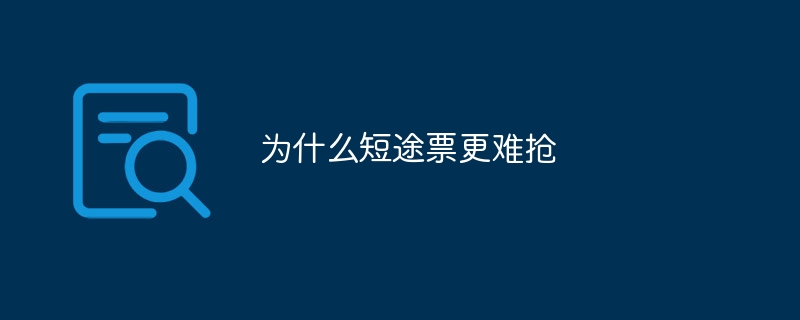 为什么短途票更难抢